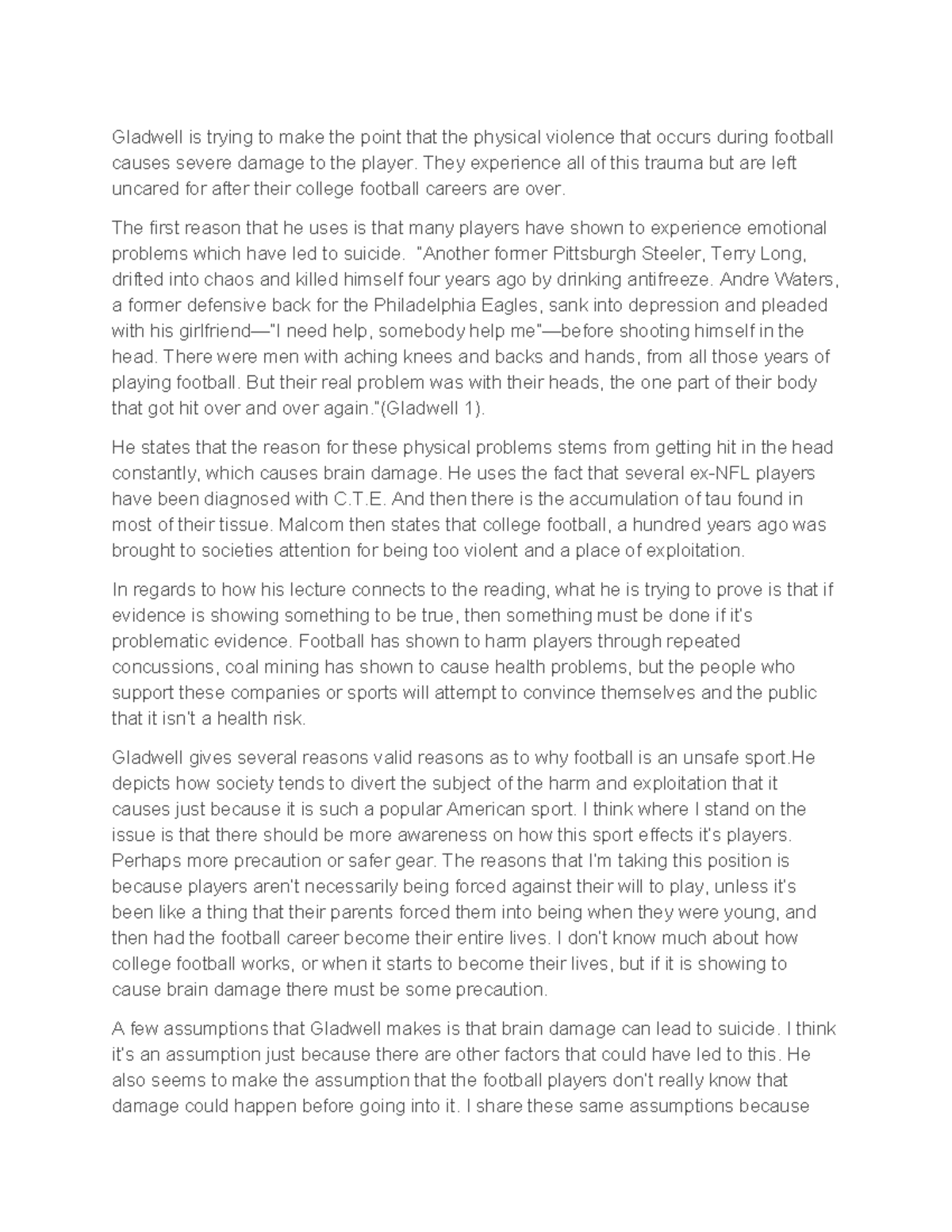 Gladwell is trying to make the point that the physical violence that occurs during football causes severe damage to the player. They experience all of this trauma but are left uncared for after their college football careers are over.

The first reason that he uses is that many players have shown to experience emotional problems which have led to suicide. "Another former Pittsburgh Steeler, Terry Long, drifted into chaos and killed himself four years ago by drinking antifreeze. Andre Waters, a former defensive back for the Philadelphia Eagles, sank into depression and pleaded with his girlfriend—"I need help, somebody help me"—before shooting himself in the head. There were men with aching knees and backs and hands, from all those years of playing football. But their real problem was with their heads, the one part of their body that got hit over and over again."(Gladwell 1).

He states that the reason for these physical problems stems from getting hit in the head constantly, which causes brain damage. He uses the fact that several ex-NFL players have been diagnosed with C.T.E. And then there is the accumulation of tau found in most of their tissue. Malcom then states that college football, a hundred years ago was brought to societies attention for being too violent and a place of exploitation.

In regards to how his lecture connects to the reading, what he is trying to prove is that if evidence is showing something to be true, then something must be done if it's problematic evidence. Football has shown to harm players through repeated concussions, coal mining has shown to cause health problems, but the people who support these companies or sports will attempt to convince themselves and the public that it isn't a health risk.

Gladwell gives several reasons valid reasons as to why football is an unsafe sport.He depicts how society tends to divert the subject of the harm and exploitation that it causes just because it is such a popular American sport. I think where I stand on the issue is that there should be more awareness on how this sport effects it's players. Perhaps more precaution or safer gear. The reasons that I'm taking this position is because players aren't necessarily being forced against their will to play, unless it's been like a thing that their parents forced them into being when they were young, and then had the football career become their entire lives. I don't know much about how college football works, or when it starts to become their lives, but if it is showing to cause brain damage there must be some precaution.

A few assumptions that Gladwell makes is that brain damage can lead to suicide. I think it's an assumption just because there are other factors that could have led to this. He also seems to make the assumption that the football players don't really know that damage could happen before going into it. I share these same assumptions because